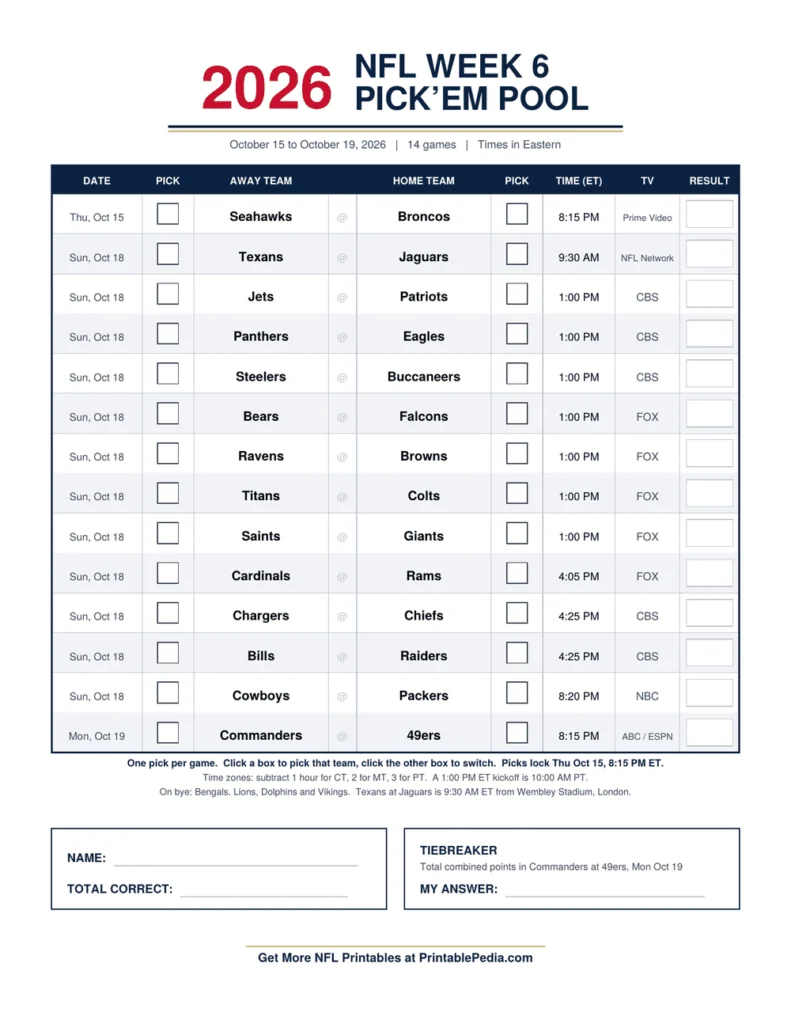 2026 NFL WEEK 6 PICK'EM POOL

October 15 to October 19, 2026 | 14 games | Times in Eastern

| DATE | PICK | AWAY TEAM | | HOME TEAM | PICK | TIME (ET) | TV | RESULT |
|---|---|---|---|---|---|---|---|---|
| Thu, Oct 15 | | Seahawks | @ | Broncos | | 8:15 PM | Prime Video | |
| Sun, Oct 18 | | Texans | @ | Jaguars | | 9:30 AM | NFL Network | |
| Sun, Oct 18 | | Jets | @ | Patriots | | 1:00 PM | CBS | |
| Sun, Oct 18 | | Panthers | @ | Eagles | | 1:00 PM | CBS | |
| Sun, Oct 18 | | Steelers | @ | Buccaneers | | 1:00 PM | CBS | |
| Sun, Oct 18 | | Bears | @ | Falcons | | 1:00 PM | FOX | |
| Sun, Oct 18 | | Ravens | @ | Browns | | 1:00 PM | FOX | |
| Sun, Oct 18 | | Titans | @ | Colts | | 1:00 PM | FOX | |
| Sun, Oct 18 | | Saints | @ | Giants | | 1:00 PM | FOX | |
| Sun, Oct 18 | | Cardinals | @ | Rams | | 4:05 PM | FOX | |
| Sun, Oct 18 | | Chargers | @ | Chiefs | | 4:25 PM | CBS | |
| Sun, Oct 18 | | Bills | @ | Raiders | | 4:25 PM | CBS | |
| Sun, Oct 18 | | Cowboys | @ | Packers | | 8:20 PM | NBC | |
| Mon, Oct 19 | | Commanders | @ | 49ers | | 8:15 PM | ABC / ESPN | |

One pick per game. Click a box to pick that team, click the other box to switch. Picks lock Thu Oct 15, 8:15 PM ET.
Time zones: subtract 1 hour for CT, 2 for MT, 3 for PT. A 1:00 PM ET kickoff is 10:00 AM PT.
On bye: Bengals, Lions, Dolphins and Vikings. Texans at Jaguars is 9:30 AM ET from Wembley Stadium, London.

NAME:
TOTAL CORRECT:

TIEBREAKER
Total combined points in Commanders at 49ers, Mon Oct 19
MY ANSWER:

Get More NFL Printables at PrintablePedia.com